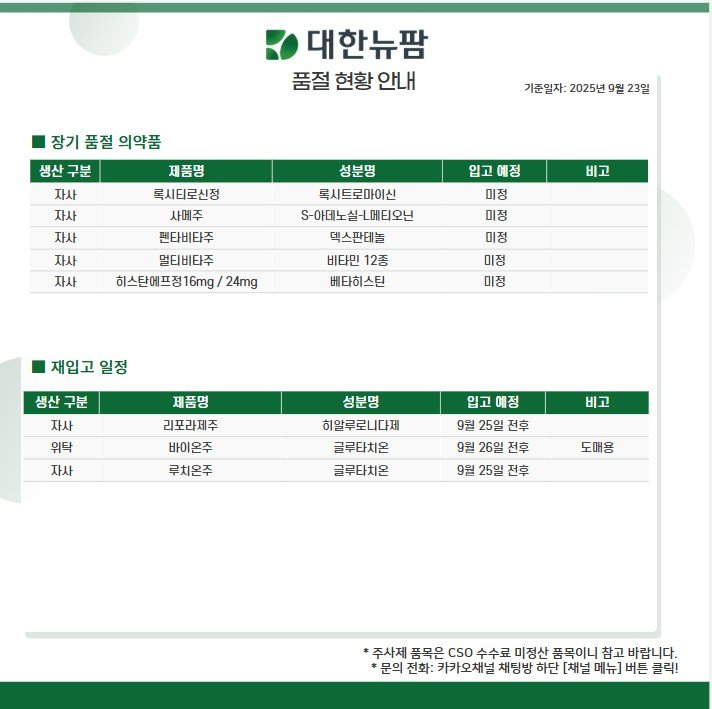 대한뉴팜

품절 현황 안내

기준일자: 2025년 9월 23일

■ 장기 품절 의약품

| 생산 구분 | 제품명 | 성분명 | 입고 예정 | 비고 |
|---|---|---|---|---|
| 자사 | 록시티로신정 | 록시트로마이신 | 미정 | |
| 자사 | 사메주 | S-아데노실-L메티오닌 | 미정 | |
| 자사 | 펜타비타주 | 덱스판테놀 | 미정 | |
| 자사 | 멀티비타주 | 비타민 12종 | 미정 | |
| 자사 | 히스탄에프정16mg / 24mg | 베타히스틴 | 미정 | |

■ 재입고 일정

| 생산 구분 | 제품명 | 성분명 | 입고 예정 | 비고 |
|---|---|---|---|---|
| 자사 | 리포라제주 | 히알루로니다제 | 9월 25일 전후 | |
| 위탁 | 바이온주 | 글루타치온 | 9월 26일 전후 | 도매용 |
| 자사 | 루치온주 | 글루타치온 | 9월 25일 전후 | |

* 주사제 품목은 CSO 수수료 미정산 품목이니 참고 바랍니다.
* 문의 전화: 카카오채널 채팅방 하단 [채널 메뉴] 버튼 클릭!